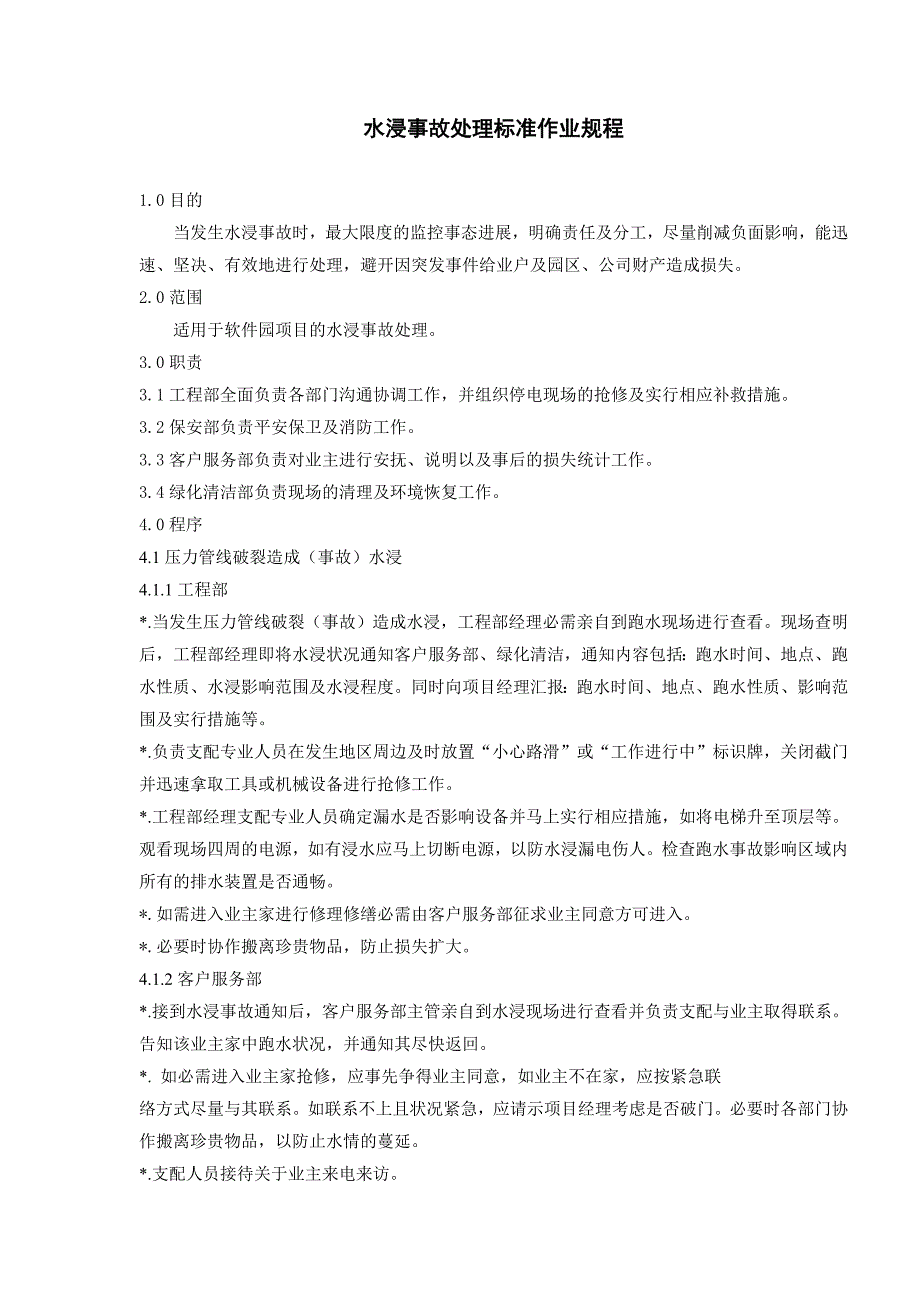 水浸事故处理标准作业规程

1.0 目的

当发生水浸事故时，最大限度的监控事态进展，明确责任及分工，尽量削减负面影响，能迅速、坚决、有效地进行处理，避开因突发事件给业户及园区、公司财产造成损失。

2.0 范围

适用于软件园项目的水浸事故处理。

3.0 职责

3.1 工程部全面负责各部门沟通协调工作，并组织停电现场的抢修及实行相应补救措施。

3.2 保安部负责平安保卫及消防工作。

3.3 客户服务部负责对业主进行安抚、说明以及事后的损失统计工作。

3.4 绿化清洁部负责现场的清理及环境恢复工作。

4.0 程序

4.1 压力管线破裂造成（事故）水浸

4.1.1 工程部

*.当发生压力管线破裂（事故）造成水浸，工程部经理必需亲自到跑水现场进行查看。现场查明后，工程部经理即将水浸状况通知客户服务部、绿化清洁，通知内容包括：跑水时间、地点、跑水性质、水浸影响范围及水浸程度。同时向项目经理汇报：跑水时间、地点、跑水性质、影响范围及实行措施等。

*.负责支配专业人员在发生地区周边及时放置“小心路滑”或“工作进行中”标识牌，关闭截门并迅速拿取工具或机械设备进行抢修工作。

*.工程部经理支配专业人员确定漏水是否影响设备并马上实行相应措施，如将电梯升至顶层等。观看现场四周的电源，如有浸水应马上切断电源，以防水浸漏电伤人。检查跑水事故影响区域内所有的排水装置是否通畅。

*. 如需进入业主家进行修理修缮必需由客户服务部征求业主同意方可进入。

*. 必要时协作搬离珍贵物品，防止损失扩大。

4.1.2 客户服务部

*.接到水浸事故通知后，客户服务部主管亲自到水浸现场进行查看并负责支配与业主取得联系。告知该业主家中跑水状况，并通知其尽快返回。

*. 如必需进入业主家抢修，应事先争得业主同意，如业主不在家，应按紧急联络方式尽量与其联系。如联系不上且状况紧急，应请示项目经理考虑是否破门。必要时各部门协作搬离珍贵物品，以防止水情的蔓延。

*.支配人员接待关于业主来电来访。